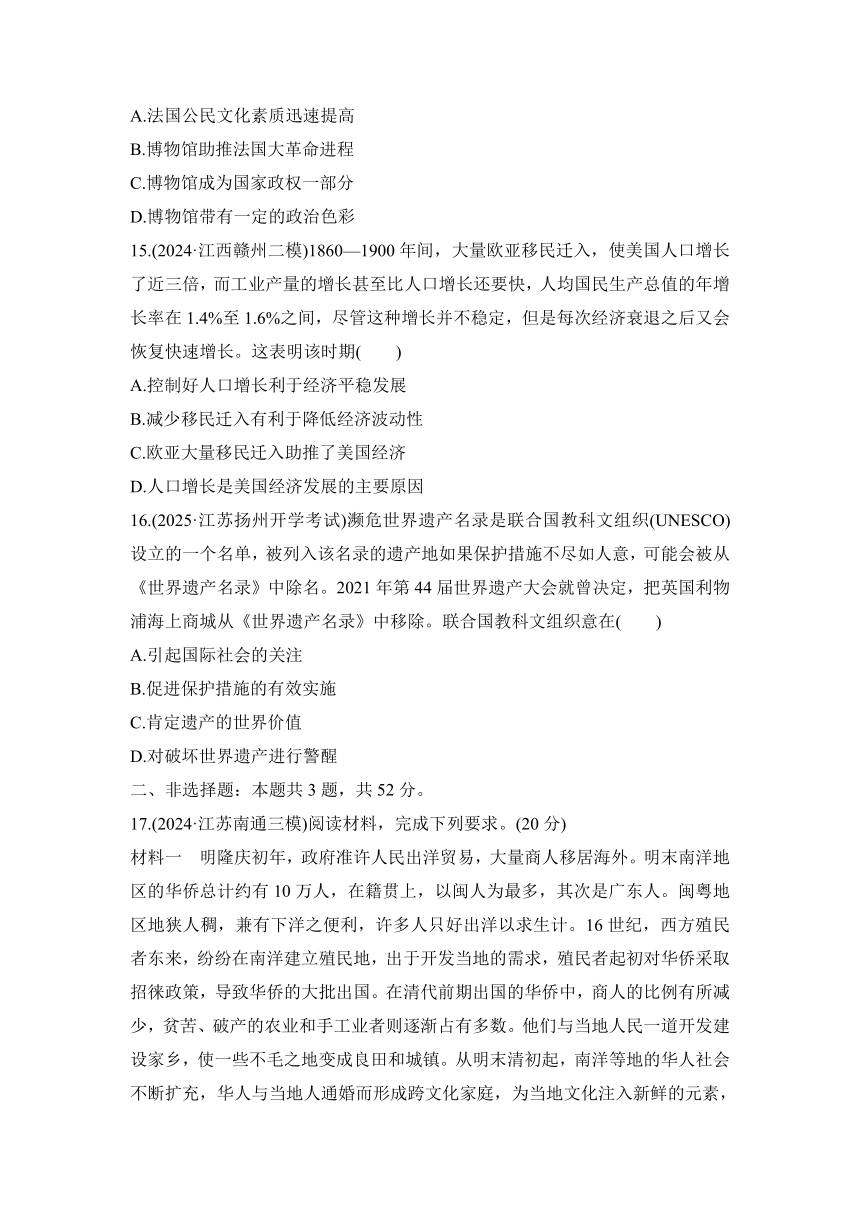 A.法国公民文化素质迅速提高

B.博物馆助推法国大革命进程

C.博物馆成为国家政权一部分

D.博物馆带有一定的政治色彩

15.(2024·江西赣州二模)1860—1900 年间，大量欧亚移民迁入，使美国人口增长了近三倍，而工业产量的增长甚至比人口增长还要快，人均国民生产总值的年增长率在 1.4%至 1.6%之间，尽管这种增长并不稳定，但是每次经济衰退之后又会恢复快速增长。这表明该时期(　　)

A.控制好人口增长利于经济平稳发展

B.减少移民迁入有利于降低经济波动性

C.欧亚大量移民迁入助推了美国经济

D.人口增长是美国经济发展的主要原因

16.(2025·江苏扬州开学考试)濒危世界遗产名录是联合国教科文组织(UNESCO)设立的一个名单，被列入该名录的遗产地如果保护措施不尽如人意，可能会被从《世界遗产名录》中除名。2021 年第 44 届世界遗产大会就曾决定，把英国利物浦海上商城从《世界遗产名录》中移除。联合国教科文组织意在(　　)

A.引起国际社会的关注

B.促进保护措施的有效实施

C.肯定遗产的世界价值

D.对破坏世界遗产进行警醒

二、非选择题：本题共 3 题，共 52 分。

17.(2024·江苏南通三模)阅读材料，完成下列要求。(20 分)

材料一　明隆庆初年，政府准许人民出洋贸易，大量商人移居海外。明末南洋地区的华侨总计约有 10 万人，在籍贯上，以闽人为最多，其次是广东人。闽粤地区地狭人稠，兼有下洋之便利，许多人只好出洋以求生计。16 世纪，西方殖民者东来，纷纷在南洋建立殖民地，出于开发当地的需求，殖民者起初对华侨采取招徕政策，导致华侨的大批出国。在清代前期出国的华侨中，商人的比例有所减少，贫苦、破产的农业和手工业者则逐渐占有多数。他们与当地人民一道开发建设家乡，使一些不毛之地变成良田和城镇。从明末清初起，南洋等地的华人社会不断扩充，华人与当地人通婚而形成跨文化家庭，为当地文化注入新鲜的元素，